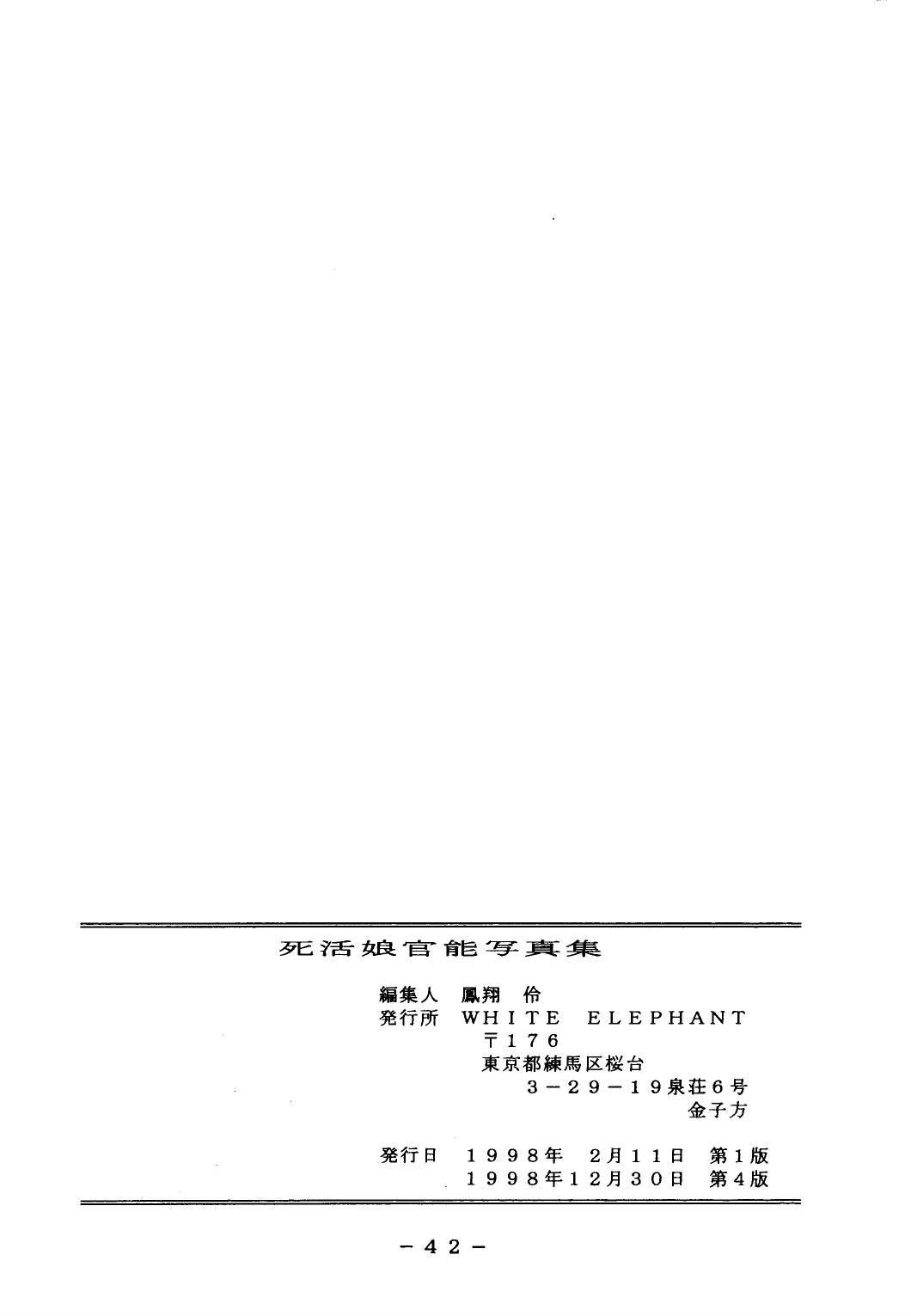 死活娘官能写真集

編集人 鳳翔 伶
発行所 WHITE ELEPHANT
〒176
東京都練馬区桜台
3－29－19泉荘6号
金子方

発行日 1998年 2月11日 第1版
1998年12月30日 第4版

－42－